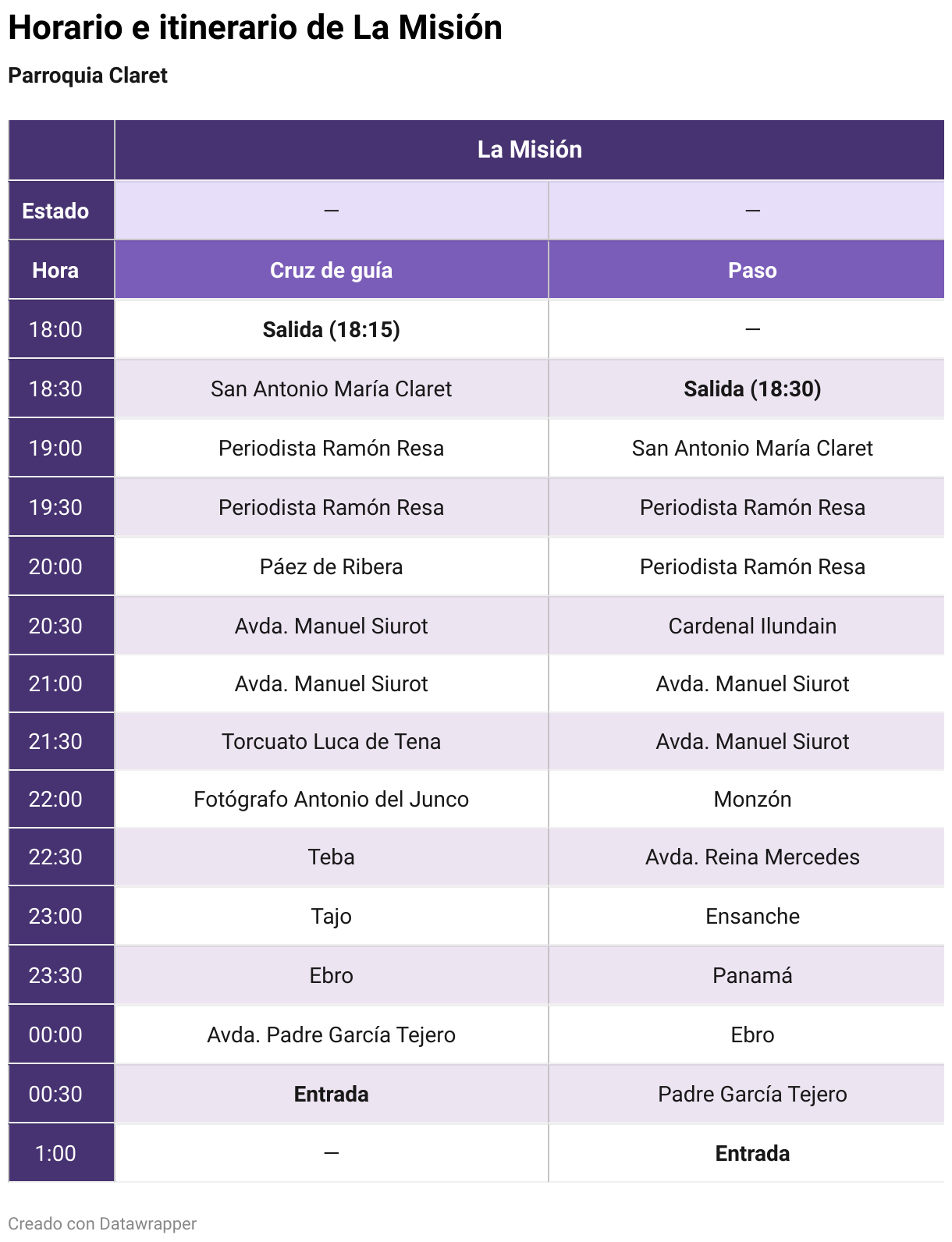 Horario e itinerario de La Misión

Parroquia Claret

| | La Misión | |
|---|---|---|
| Estado | — | — |
| Hora | Cruz de guía | Paso |
| 18:00 | Salida (18:15) | — |
| 18:30 | San Antonio María Claret | Salida (18:30) |
| 19:00 | Periodista Ramón Resa | San Antonio María Claret |
| 19:30 | Periodista Ramón Resa | Periodista Ramón Resa |
| 20:00 | Páez de Ribera | Periodista Ramón Resa |
| 20:30 | Avda. Manuel Siurot | Cardenal Ilundain |
| 21:00 | Avda. Manuel Siurot | Avda. Manuel Siurot |
| 21:30 | Torcuato Luca de Tena | Avda. Manuel Siurot |
| 22:00 | Fotógrafo Antonio del Junco | Monzón |
| 22:30 | Teba | Avda. Reina Mercedes |
| 23:00 | Tajo | Ensanche |
| 23:30 | Ebro | Panamá |
| 00:00 | Avda. Padre García Tejero | Ebro |
| 00:30 | Entrada | Padre García Tejero |
| 1:00 | — | Entrada |

Creado con Datawrapper